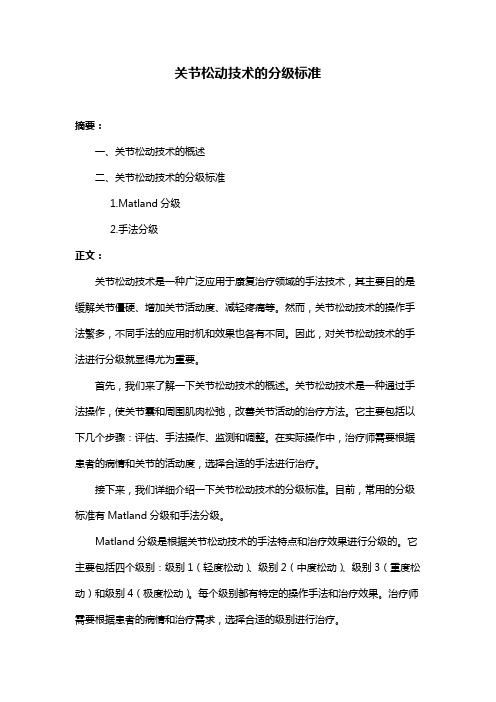 关节松动技术的分级标准

摘要：

一、关节松动技术的概述

二、关节松动技术的分级标准

1.Matland 分级

2.手法分级

正文：

关节松动技术是一种广泛应用于康复治疗领域的手法技术，其主要目的是缓解关节僵硬、增加关节活动度、减轻疼痛等。然而，关节松动技术的操作手法繁多，不同手法的应用时机和效果也各有不同。因此，对关节松动技术的手法进行分级就显得尤为重要。

首先，我们来了解一下关节松动技术的概述。关节松动技术是一种通过手法操作，使关节囊和周围肌肉松弛，改善关节活动的治疗方法。它主要包括以下几个步骤：评估、手法操作、监测和调整。在实际操作中，治疗师需要根据患者的病情和关节的活动度，选择合适的手法进行治疗。

接下来，我们详细介绍一下关节松动技术的分级标准。目前，常用的分级标准有 Matland 分级和手法分级。

Matland 分级是根据关节松动技术的手法特点和治疗效果进行分级的。它主要包括四个级别：级别 1（轻度松动）、级别 2（中度松动）、级别 3（重度松动）和级别 4（极度松动）。每个级别都有特定的操作手法和治疗效果。治疗师需要根据患者的病情和治疗需求，选择合适的级别进行治疗。